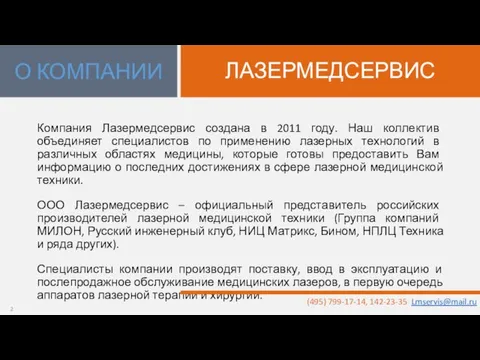 О КОМПАНИИ

ЛАЗЕРМЕДСЕРВИС

Компания Лазермедсервис создана в 2011 году. Наш коллектив объединяет специалистов по применению лазерных технологий в различных областях медицины, которые готовы предоставить Вам информацию о последних достижениях в сфере лазерной медицинской техники.

ООО Лазермедсервис – официальный представитель российских производителей лазерной медицинской техники (Группа компаний МИЛОН, Русский инженерный клуб, НИЦ Матрикс, Бином, НПЛЦ Техника и ряда других).

Специалисты компании производят поставку, ввод в эксплуатацию и послепродажное обслуживание медицинских лазеров, в первую очередь аппаратов лазерной терапии и хирургии.

2

(495) 799-17-14, 142-23-35 Lmservis@mail.ru